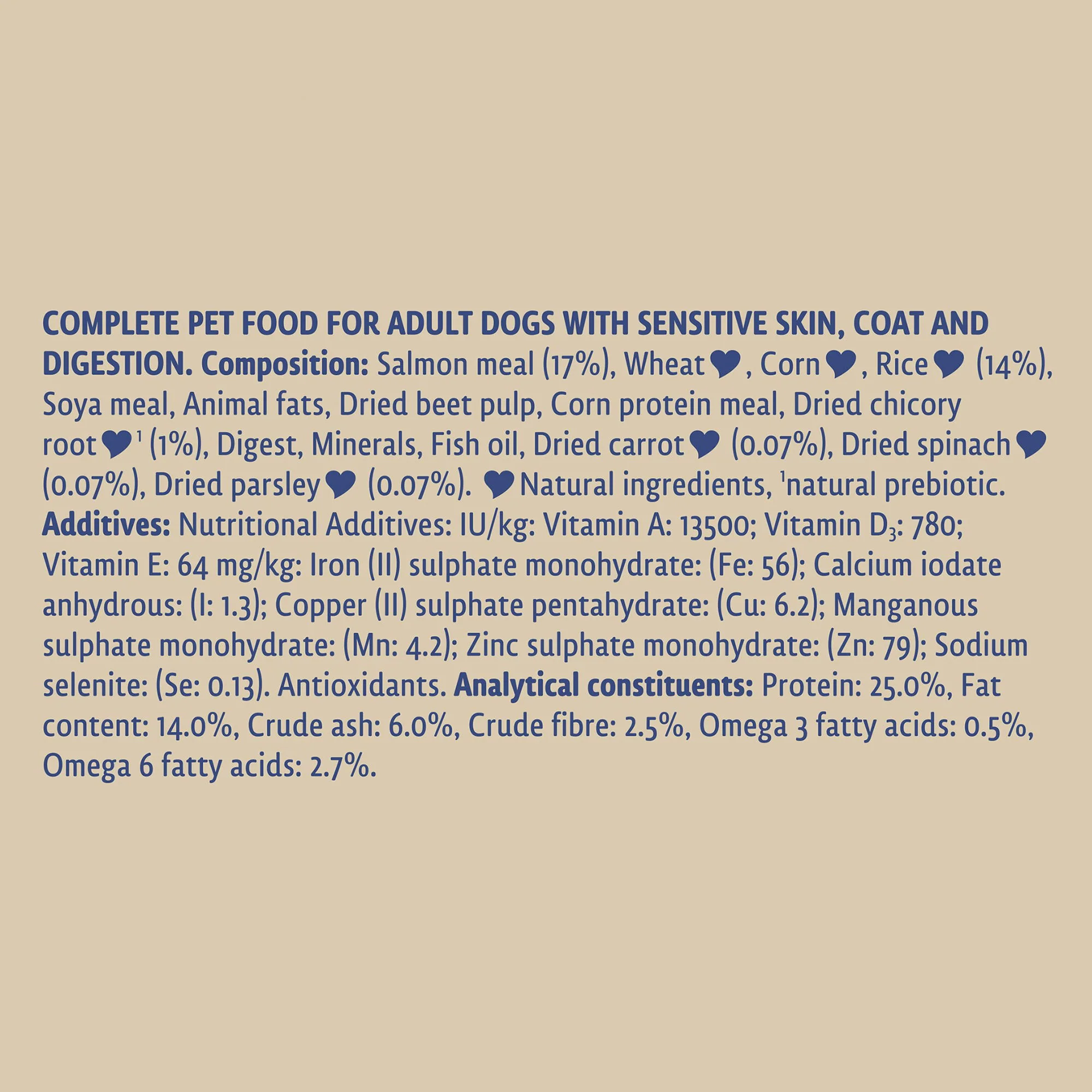 COMPLETE PET FOOD FOR ADULT DOGS WITH SENSITIVE SKIN, COAT AND DIGESTION. Composition: Salmon meal (17%), Wheat♥, Corn♥, Rice♥ (14%), Soya meal, Animal fats, Dried beet pulp, Corn protein meal, Dried chicory root♥$^{1}$ (1%), Digest, Minerals, Fish oil, Dried carrot♥ (0.07%), Dried spinach♥ (0.07%), Dried parsley♥ (0.07%). ♥Natural ingredients, $^{1}$natural prebiotic. Additives: Nutritional Additives: IU/kg: Vitamin A: 13500; Vitamin $D_3$: 780; Vitamin E: 64 mg/kg: Iron (II) sulphate monohydrate: (Fe: 56); Calcium iodate anhydrous: (I: 1.3); Copper (II) sulphate pentahydrate: (Cu: 6.2); Manganous sulphate monohydrate: (Mn: 4.2); Zinc sulphate monohydrate: (Zn: 79); Sodium selenite: (Se: 0.13). Antioxidants. Analytical constituents: Protein: 25.0%, Fat content: 14.0%, Crude ash: 6.0%, Crude fibre: 2.5%, Omega 3 fatty acids: 0.5%, Omega 6 fatty acids: 2.7%.